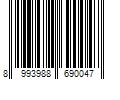 8 993988 690047